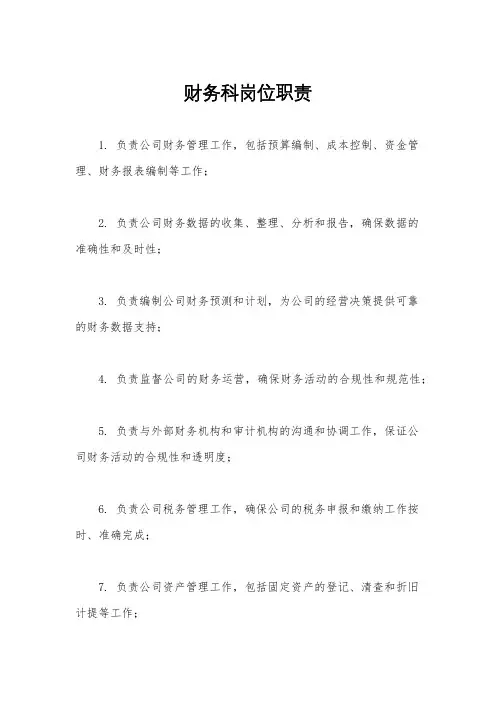 财务科岗位职责

1. 负责公司财务管理工作，包括预算编制、成本控制、资金管理、财务报表编制等工作；

2. 负责公司财务数据的收集、整理、分析和报告，确保数据的准确性和及时性；

3. 负责编制公司财务预测和计划，为公司的经营决策提供可靠的财务数据支持；

4. 负责监督公司的财务运营，确保财务活动的合规性和规范性；

5. 负责与外部财务机构和审计机构的沟通和协调工作，保证公司财务活动的合规性和透明度；

6. 负责公司税务管理工作，确保公司的税务申报和缴纳工作按时、准确完成；

7. 负责公司资产管理工作，包括固定资产的登记、清查和折旧计提等工作；